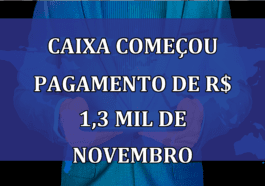 CAIXA COMEÇOU PAGAMENTO DE R$ 1,3 MIL DE NOVEMBRO